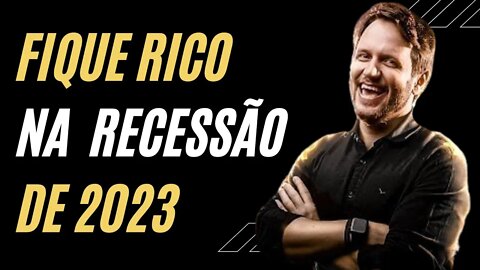 FIQUE RICO
NA RECESSÃO
DE 2023